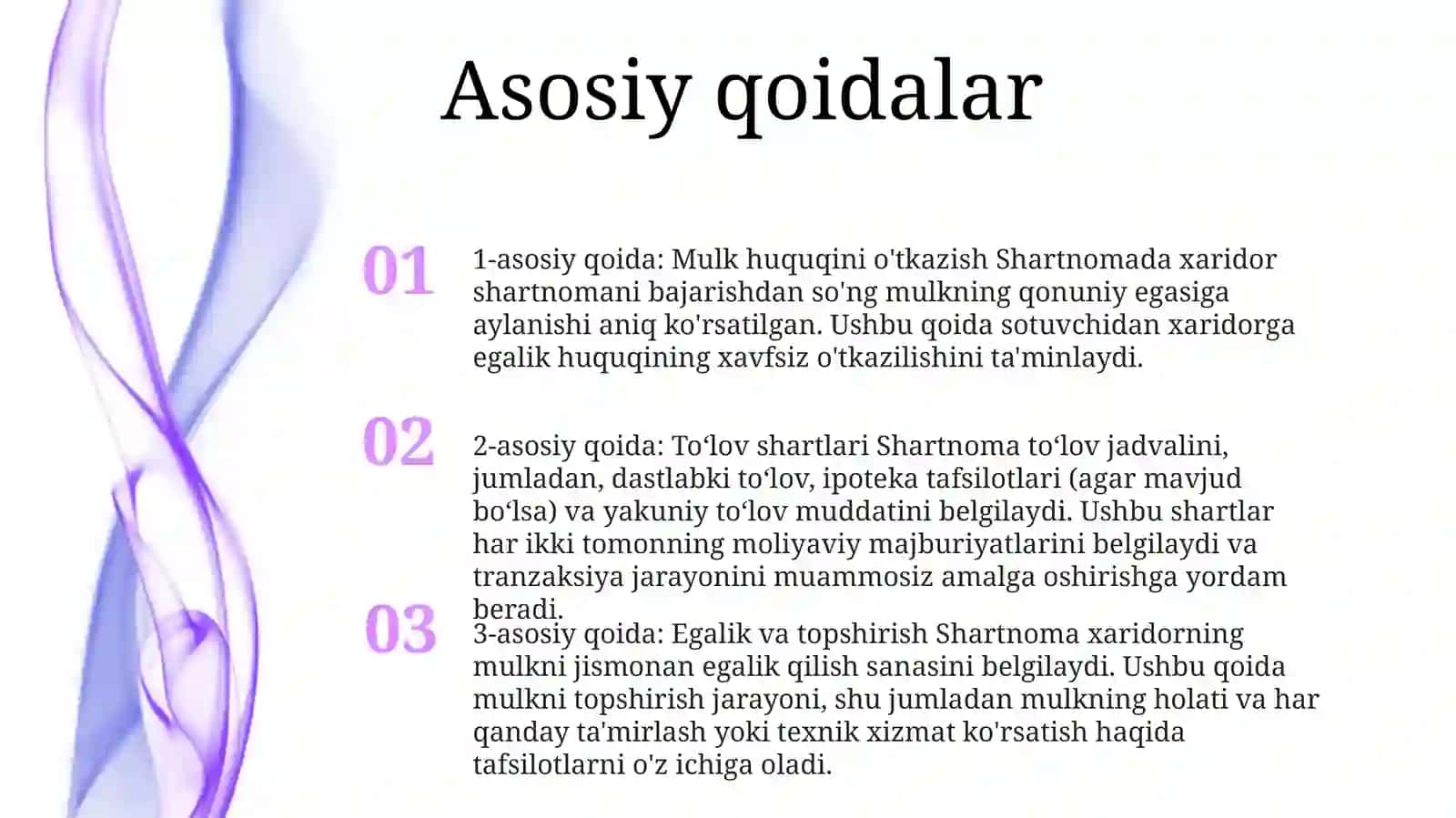 Asosiy qoidalar

01

1-asosiy qoida: Mulk huquqini o'tkazish Shartnomada xaridor shartnomani bajarishdan so'ng mulkning qonuniy egasiga aylanishi aniq ko'rsatilgan. Ushbu qoida sotuvchidan xaridorga egalik huquqining xavfsiz o'tkazilishini ta'minlaydi.

02

2-asosiy qoida: To‘lov shartlari Shartnoma to‘lov jadvalini, jumladan, dastlabki to‘lov, ipoteka tafsilotlari (agar mavjud bo‘lsa) va yakuniy to‘lov muddatini belgilaydi. Ushbu shartlar har ikki tomonning moliyaviy majburiyatlarini belgilaydi va tranzaksiya jarayonini muammosiz amalga oshirishga yordam beradi.

03

3-asosiy qoida: Egalik va topshirish Shartnoma xaridorning mulkni jismonan egalik qilish sanasini belgilaydi. Ushbu qoida mulkni topshirish jarayoni, shu jumladan mulkning holati va har qanday ta'mirlash yoki texnik xizmat ko'rsatish haqida tafsilotlarni o'z ichiga oladi.